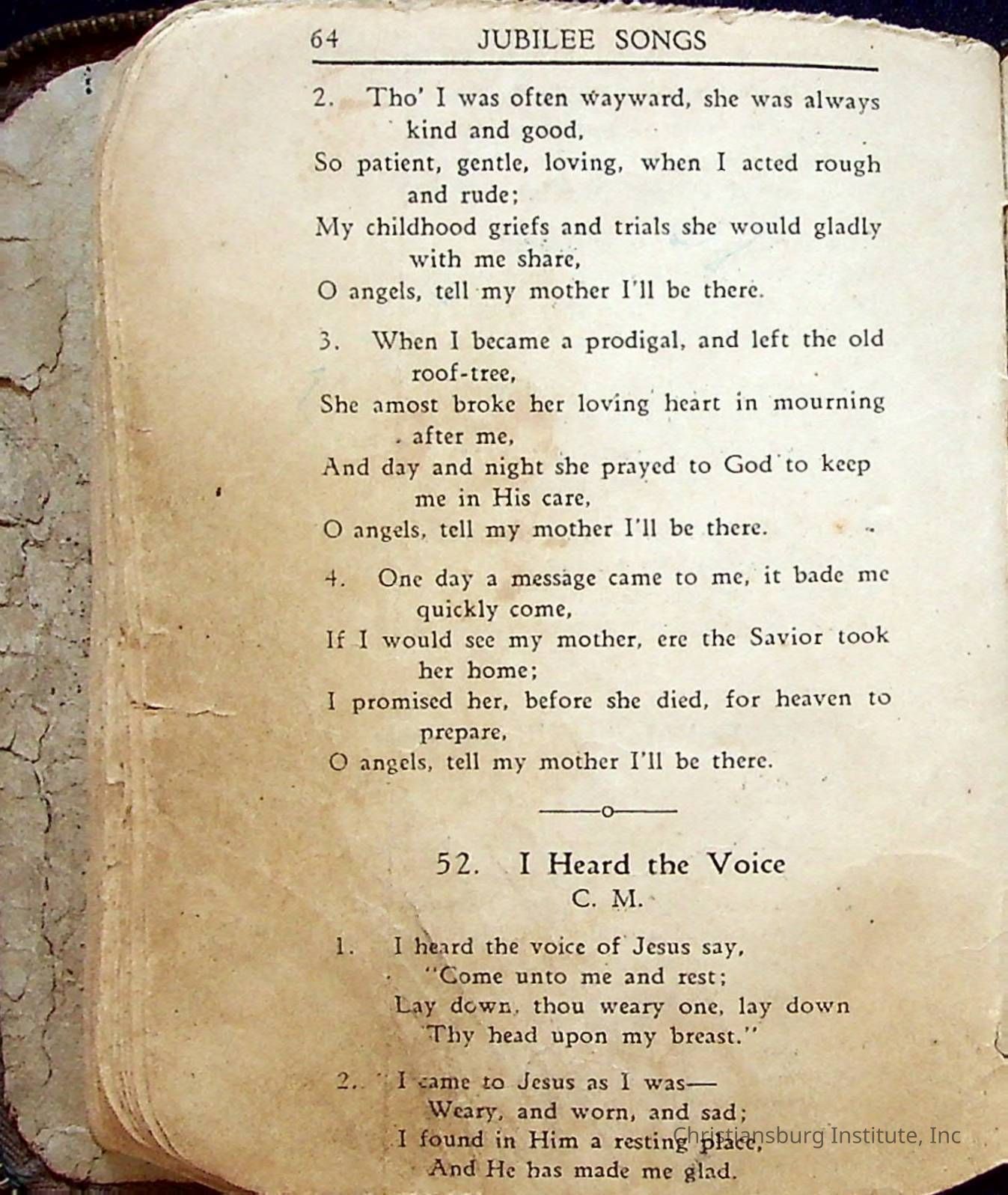 64 JUBILEE SONGS

2. Tho' I was often wayward, she was always kind and good,
So patient, gentle, loving, when I acted rough and rude;
My childhood griefs and trials she would gladly with me share,
O angels, tell my mother I'll be there.

3. When I became a prodigal, and left the old roof-tree,
She amost broke her loving heart in mourning after me,
And day and night she prayed to God to keep me in His care,
O angels, tell my mother I'll be there.

4. One day a message came to me, it bade me quickly come,
If I would see my mother, ere the Savior took her home;
I promised her, before she died, for heaven to prepare,
O angels, tell my mother I'll be there.

52. I Heard the Voice
C. M.

1. I heard the voice of Jesus say,
"Come unto me and rest;
Lay down, thou weary one, lay down
Thy head upon my breast."

2. I came to Jesus as I was—
Weary, and worn, and sad;
I found in Him a resting place,
And He has made me glad.

Christiansburg Institute, Inc